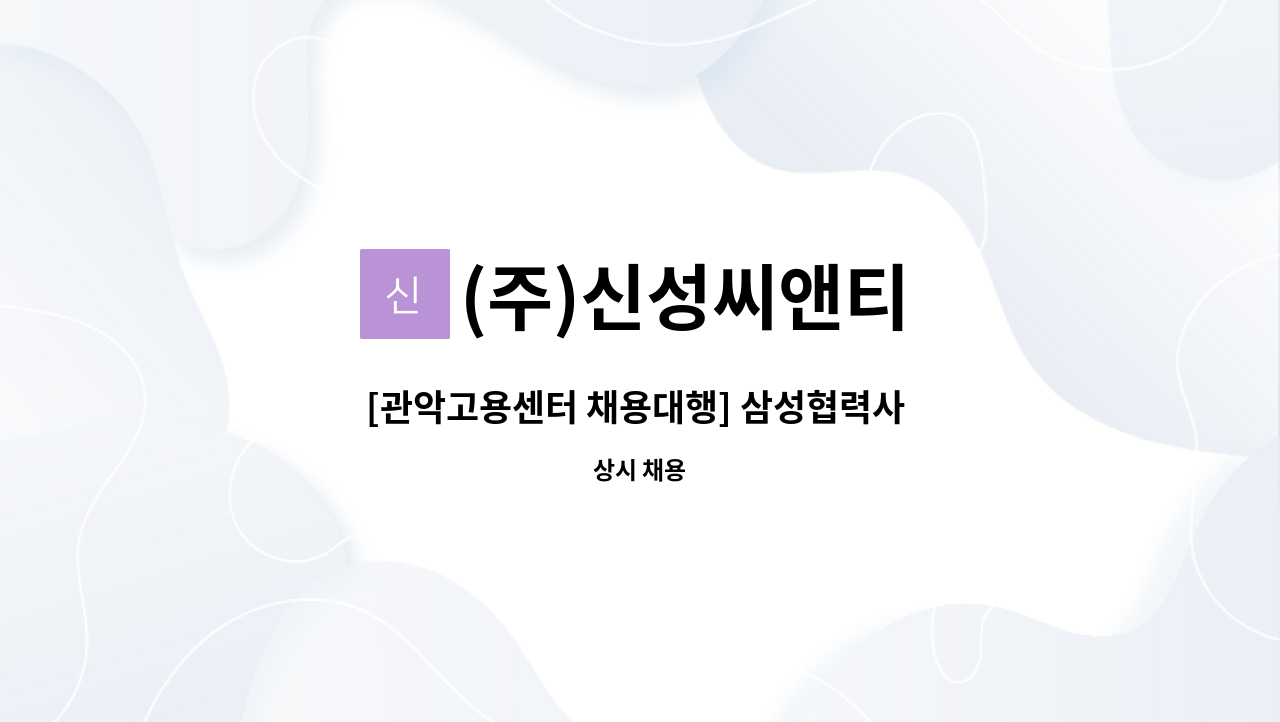 신 (주)신성씨앤티

[관악고용센터 채용대행] 삼성협력사

상시 채용